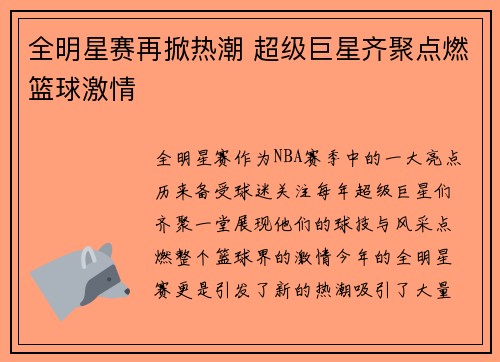 全明星赛再掀热潮 超级巨星齐聚点燃篮球激情

全明星赛作为NBA赛季中的一大亮点历来备受球迷关注每年超级巨星们齐聚一堂展现他们的球技与风采点燃整个篮球界的激情今年的全明星赛更是引发了新的热潮吸引了大量